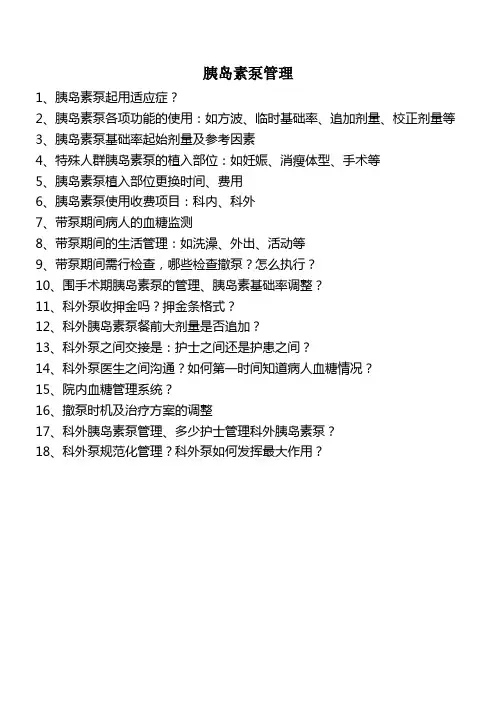 胰岛素泵管理

1、胰岛素泵起用适应症？

2、胰岛素泵各项功能的使用：如方波、临时基础率、追加剂量、校正剂量等

3、胰岛素泵基础率起始剂量及参考因素

4、特殊人群胰岛素泵的植入部位：如妊娠、消瘦体型、手术等

5、胰岛素泵植入部位更换时间、费用

6、胰岛素泵使用收费项目：科内、科外

7、带泵期间病人的血糖监测

8、带泵期间的生活管理：如洗澡、外出、活动等

9、带泵期间需行检查，哪些检查撤泵？怎么执行？

10、围手术期胰岛素泵的管理、胰岛素基础率调整？

11、科外泵收押金吗？押金条格式？

12、科外胰岛素泵餐前大剂量是否追加？

13、科外泵之间交接是：护士之间还是护患之间？

14、科外泵医生之间沟通？如何第一时间知道病人血糖情况？

15、院内血糖管理系统？

16、撤泵时机及治疗方案的调整

17、科外胰岛素泵管理、多少护士管理科外胰岛素泵？

18、科外泵规范化管理？科外泵如何发挥最大作用？